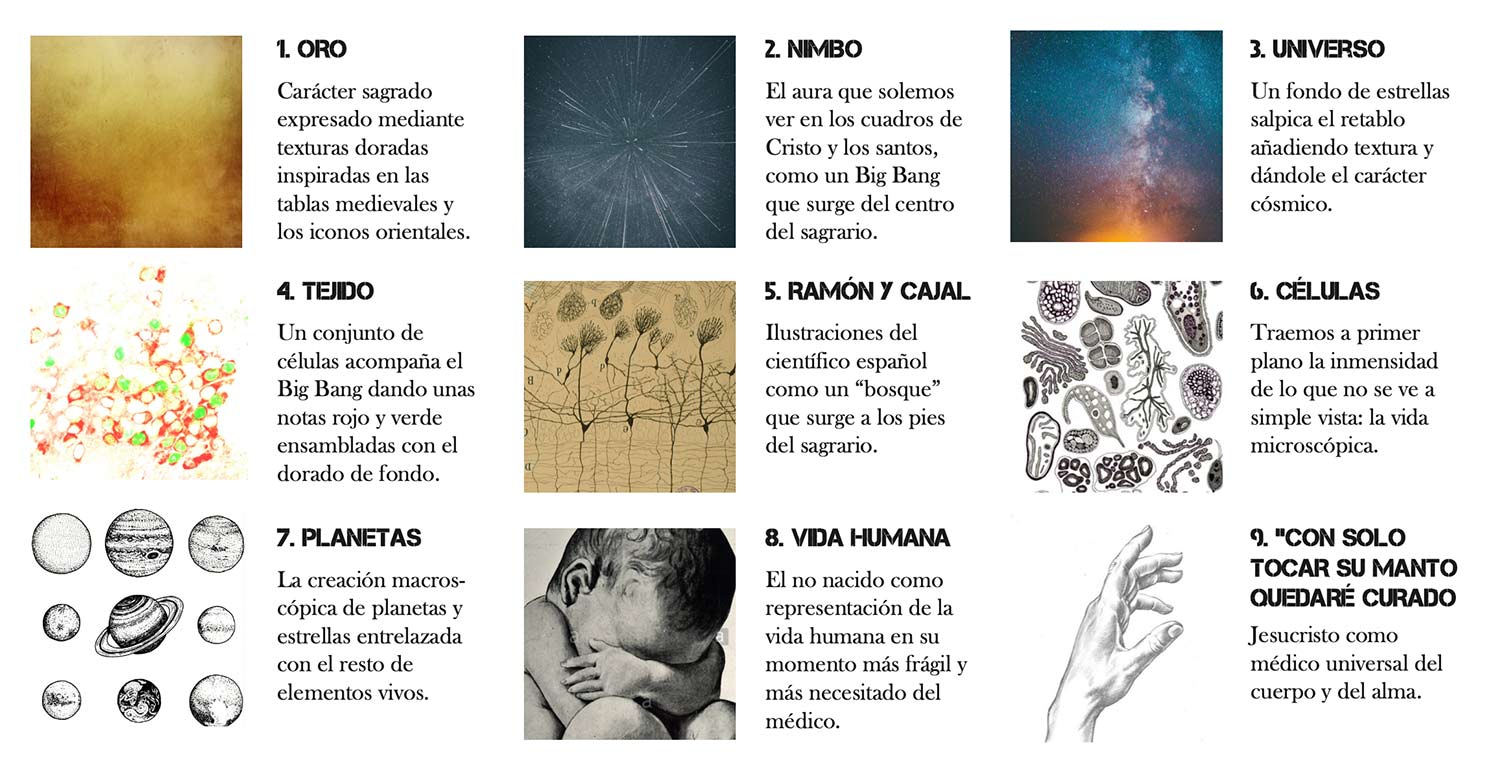 1. ORO

Carácter sagrado expresado mediante texturas doradas inspiradas en las tablas medievales y los iconos orientales.

2. NIMBO

El aura que solemos ver en los cuadros de Cristo y los santos, como un Big Bang que surge del centro del sagrario.

3. UNIVERSO

Un fondo de estrellas salpica el retablo añadiendo textura y dándole el carácter cósmico.

4. TEJIDO

Un conjunto de células acompaña el Big Bang dando unas notas rojo y verde ensambladas con el dorado de fondo.

5. RAMÓN Y CAJAL

Ilustraciones del científico español como un “bosque” que surge a los pies del sagrario.

6. CÉLULAS

Traemos a primer plano la inmensidad de lo que no se ve a simple vista: la vida microscópica.

7. PLANETAS

La creación macroscópica de planetas y estrellas entrelazada con el resto de elementos vivos.

8. VIDA HUMANA

El no nacido como representación de la vida humana en su momento más frágil y más necesitado del médico.

9. "CON SOLO TOCAR SU MANTO QUEDARÉ CURADO

Jesucristo como médico universal del cuerpo y del alma.